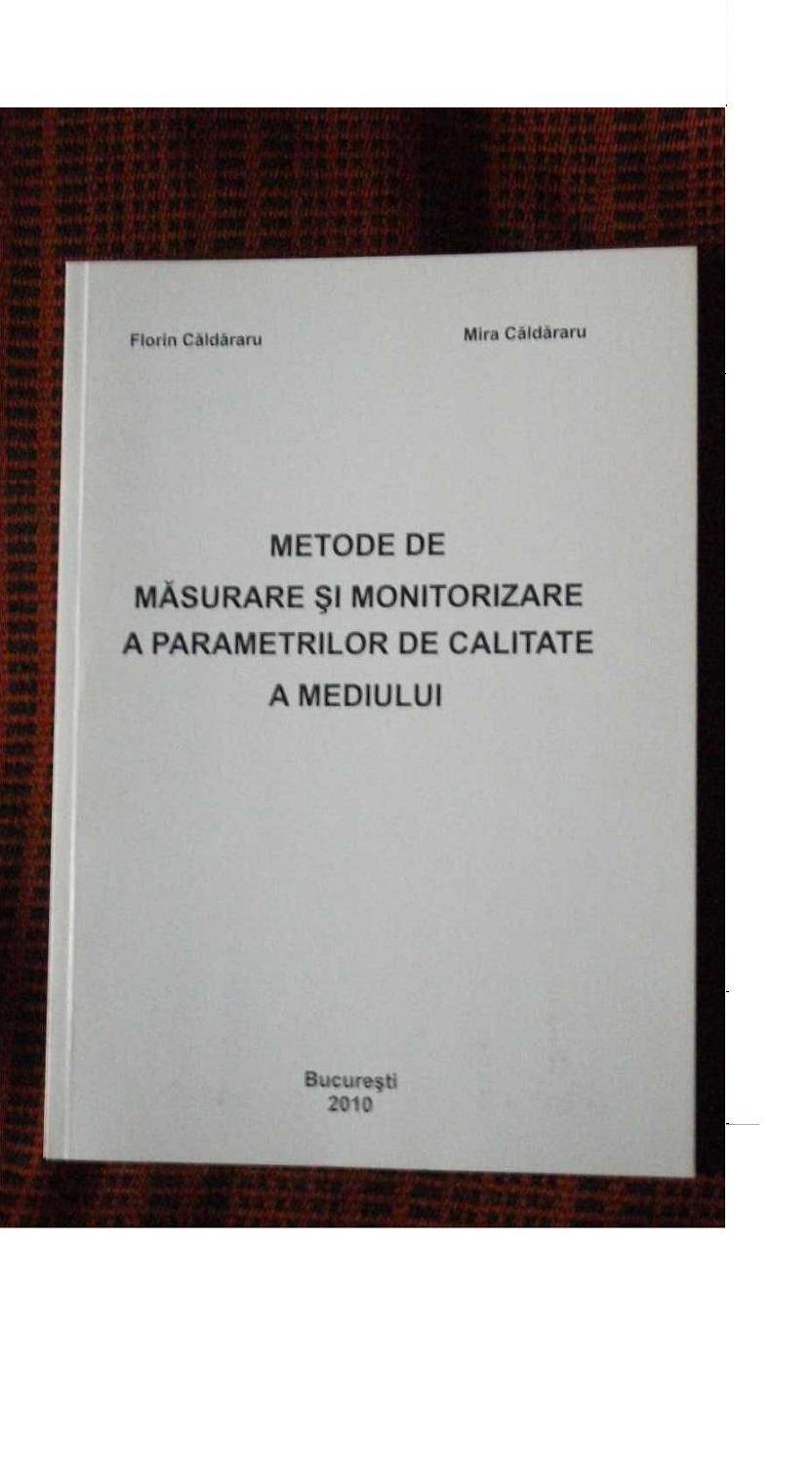 Florin Căldăraru

Mira Căldăraru

METODE DE
MĂSURARE ŞI MONITORIZARE
A PARAMETRILOR DE CALITATE
A MEDIULUI

Bucureşti
2010